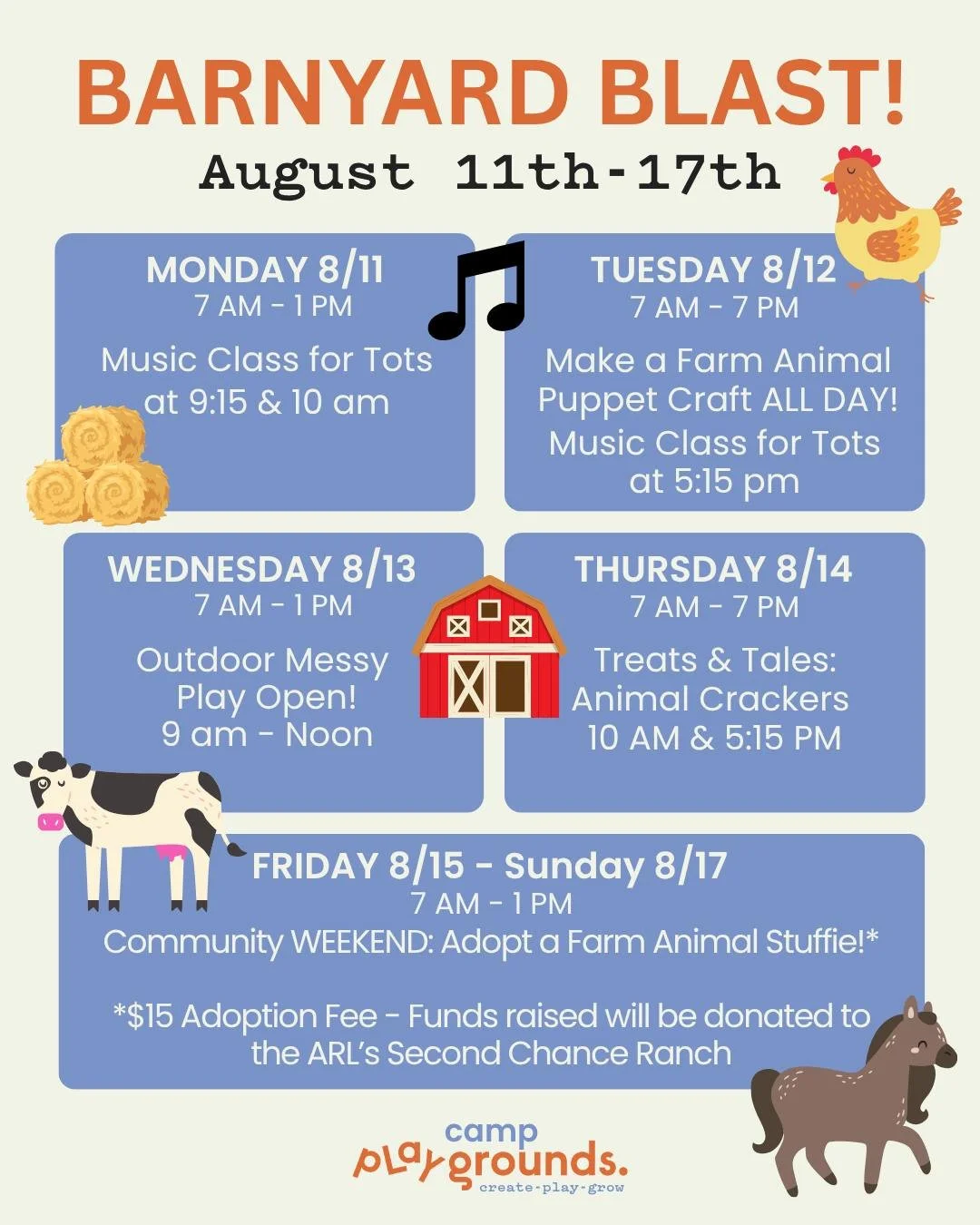 BARNYARD BLAST!
August 11th-17th

MONDAY 8/11
7 AM - 1 PM
Music Class for Tots at 9:15 & 10 am

TUESDAY 8/12
7 AM - 7 PM
Make a Farm Animal Puppet Craft ALL DAY!
Music Class for Tots at 5:15 pm

WEDNESDAY 8/13
7 AM - 1 PM
Outdoor Messy Play Open!
9 am - Noon

THURSDAY 8/14
7 AM - 7 PM
Treats & Tales: Animal Crackers
10 AM & 5:15 PM

FRIDAY 8/15 - Sunday 8/17
7 AM - 1 PM
Community WEEKEND: Adopt a Farm Animal Stuffie!*

*$15 Adoption Fee - Funds raised will be donated to the ARL's Second Chance Ranch

camp
playgrounds.
create-play-grow